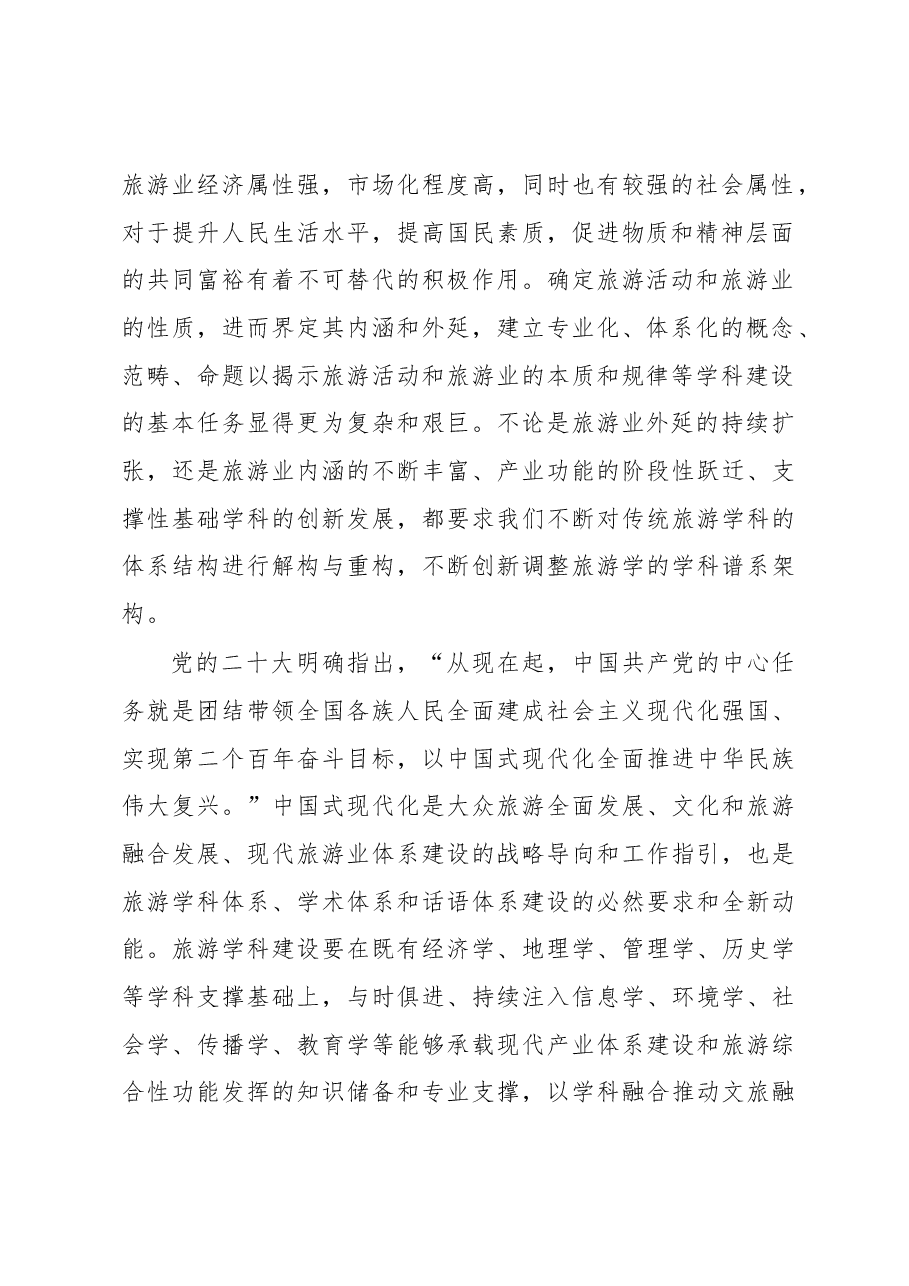 旅游业经济属性强，市场化程度高，同时也有较强的社会属性，对于提升人民生活水平，提高国民素质，促进物质和精神层面的共同富裕有着不可替代的积极作用。确定旅游活动和旅游业的性质，进而界定其内涵和外延，建立专业化、体系化的概念、范畴、命题以揭示旅游活动和旅游业的本质和规律等学科建设的基本任务显得更为复杂和艰巨。不论是旅游业外延的持续扩张，还是旅游业内涵的不断丰富、产业功能的阶段性跃迁、支撑性基础学科的创新发展，都要求我们不断对传统旅游学科的体系结构进行解构与重构，不断创新调整旅游学的学科谱系架构。

党的二十大明确指出，“从现在起，中国共产党的中心任务就是团结带领全国各族人民全面建成社会主义现代化强国、实现第二个百年奋斗目标，以中国式现代化全面推进中华民族伟大复兴。”中国式现代化是大众旅游全面发展、文化和旅游融合发展、现代旅游业体系建设的战略导向和工作指引，也是旅游学科体系、学术体系和话语体系建设的必然要求和全新动能。旅游学科建设要在既有经济学、地理学、管理学、历史学等学科支撑基础上，与时俱进、持续注入信息学、环境学、社会学、传播学、教育学等能够承载现代产业体系建设和旅游综合性功能发挥的知识储备和专业支撑，以学科融合推动文旅融